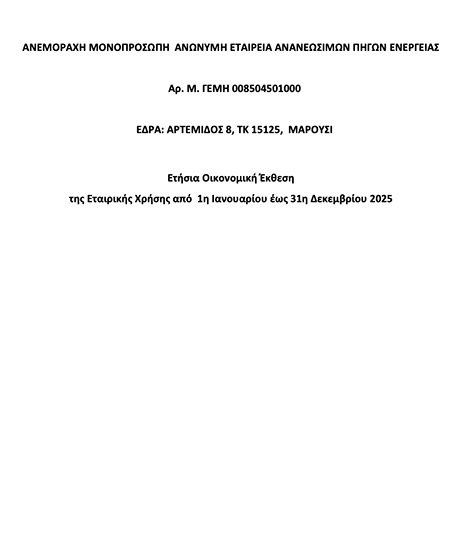 ΑΝΕΜΟΡΑΧΗ ΜΟΝΟΠΡΟΣΩΠΗ ΑΝΩΝΥΜΗ ΕΤΑΙΡΕΙΑ ΑΝΑΝΕΩΣΙΜΩΝ ΠΗΓΩΝ ΕΝΕΡΓΕΙΑΣ

Αρ. Μ. ΓΕΜΗ 008504501000

ΕΔΡΑ: ΑΡΤΕΜΙΔΟΣ 8, ΤΚ 15125, ΜΑΡΟΥΣΙ

Ετήσια Οικονομική Έκθεση

της Εταιρικής Χρήσης από 1η Ιανουαρίου έως 31η Δεκεμβρίου 2025